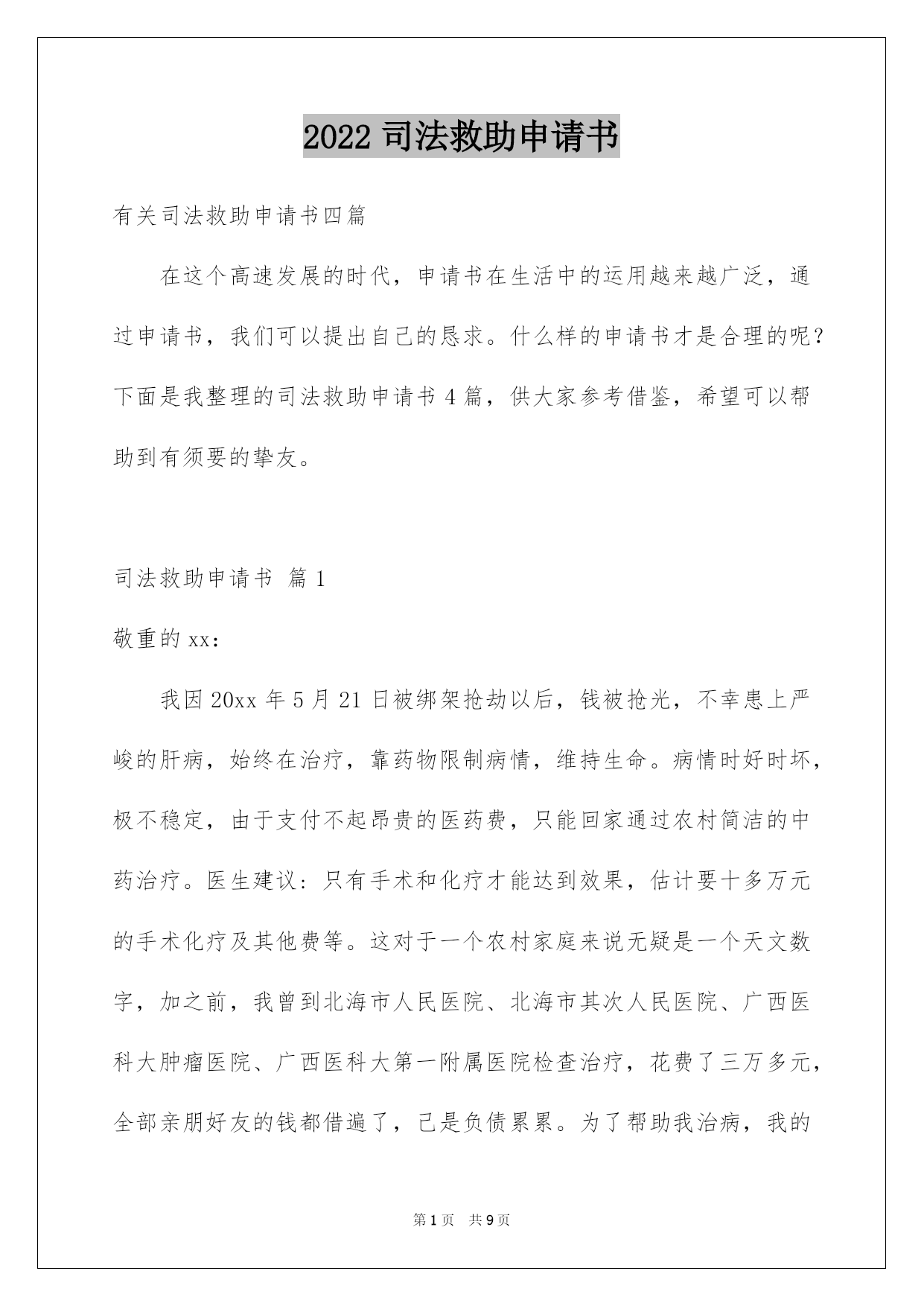 2022 司法救助申请书

有关司法救助申请书四篇

在这个高速发展的时代，申请书在生活中的运用越来越广泛，通过申请书，我们可以提出自己的恳求。什么样的申请书才是合理的呢？下面是我整理的司法救助申请书 4 篇，供大家参考借鉴，希望可以帮助到有须要的挚友。

司法救助申请书 篇 1

敬重的 xx：

我因 20xx 年 5 月 21 日被绑架抢劫以后，钱被抢光，不幸患上严峻的肝病，始终在治疗，靠药物限制病情，维持生命。病情时好时坏，极不稳定，由于支付不起昂贵的医药费，只能回家通过农村简洁的中药治疗。医生建议：只有手术和化疗才能达到效果，估计要十多万元的手术化疗及其他费等。这对于一个农村家庭来说无疑是一个天文数字，加之前，我曾到北海市人民医院、北海市其次人民医院、广西医科大肿瘤医院、广西医科大第一附属医院检查治疗，花费了三万多元，全部亲朋好友的钱都借遍了，已是负债累累。为了帮助我治病，我的

第 1 页 共 9 页